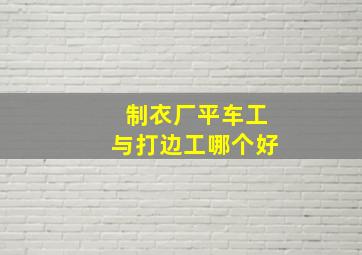 制衣厂平车工
与打边工哪个好